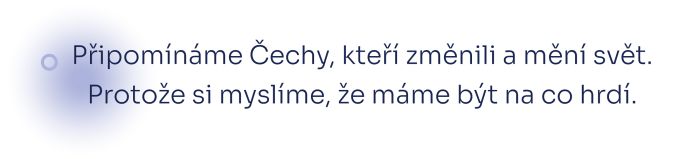 Připomínáme Čechy, kteří změnili a mění svět. Protože si myslíme, že máme být na co hrdí.